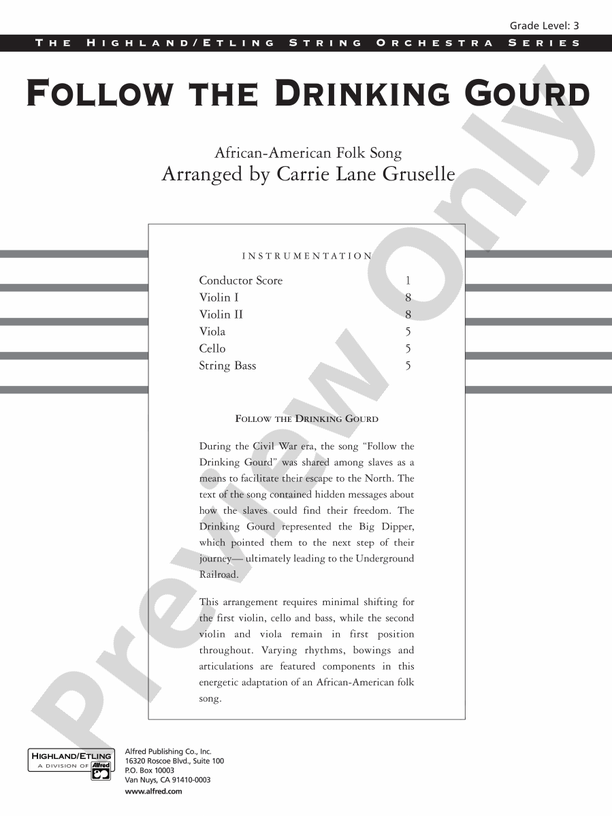 Grade Level: 3

THE HIGHLAND/ETLING STRING ORCHESTRA SERIES

FOLLOW THE DRINKING GOURD

African-American Folk Song
Arranged by Carrie Lane Gruselle

INSTRUMENTATION

| | |
|---|---|
| Conductor Score | 1 |
| Violin I | 8 |
| Violin II | 8 |
| Viola | 5 |
| Cello | 5 |
| String Bass | 5 |

FOLLOW THE DRINKING GOURD

During the Civil War era, the song "Follow the Drinking Gourd" was shared among slaves as a means to facilitate their escape to the North. The text of the song contained hidden messages about how the slaves could find their freedom. The Drinking Gourd represented the Big Dipper, which pointed them to the next step of their journey— ultimately leading to the Underground Railroad.

This arrangement requires minimal shifting for the first violin, cello and bass, while the second violin and viola remain in first position throughout. Varying rhythms, bowings and articulations are featured components in this energetic adaptation of an African-American folk song.

Preview Only

HIGHLAND/ETLING
A DIVISION OF Alfred

Alfred Publishing Co., Inc.
16320 Roscoe Blvd., Suite 100
P.O. Box 10003
Van Nuys, CA 91410-0003
www.alfred.com